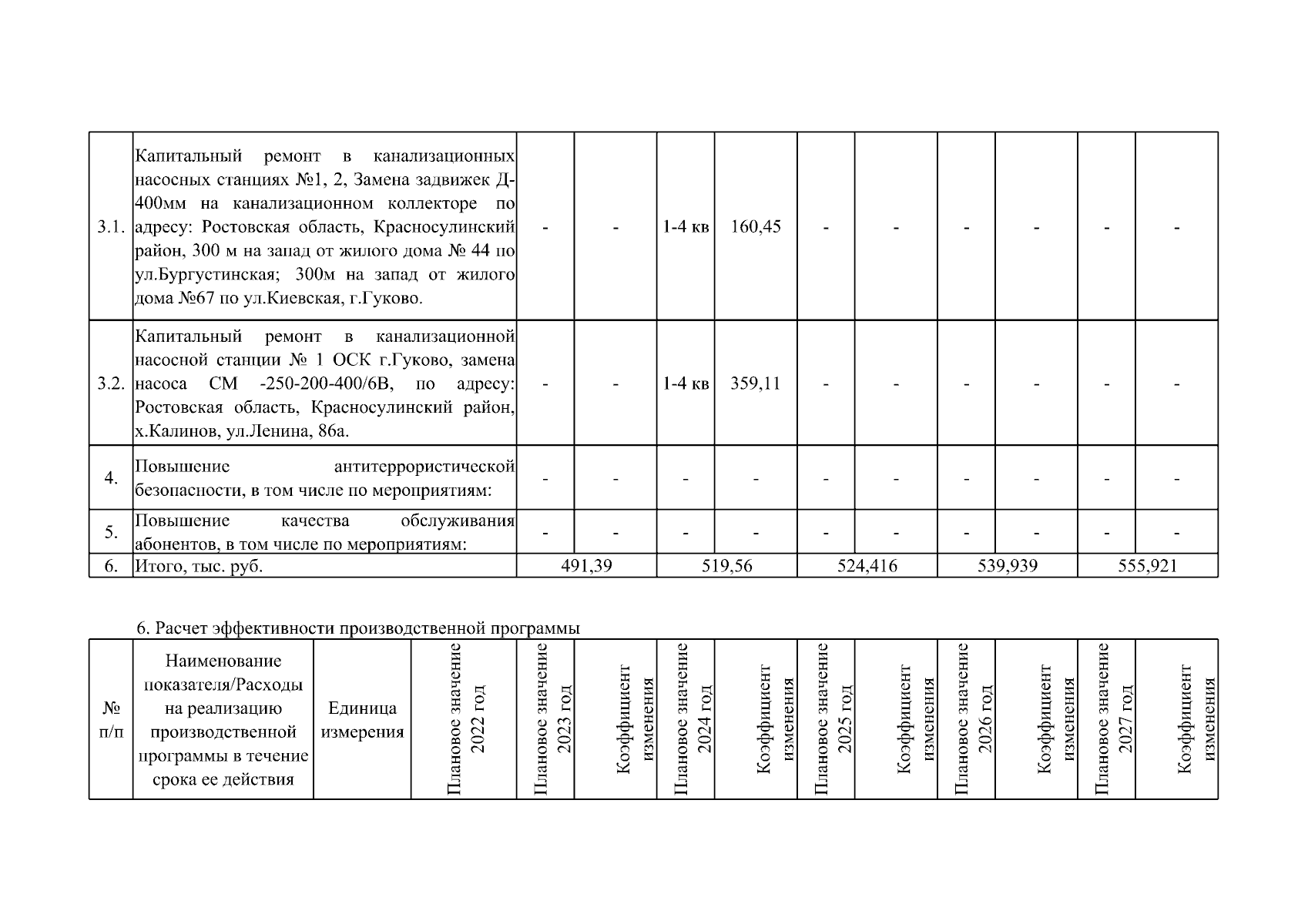 | 3.1. | Капитальный ремонт в канализационных насосных станциях №1, 2, Замена задвижек Д-400мм на канализационном коллекторе по адресу: Ростовская область, Красносулинский район, 300 м на запад от жилого дома № 44 по ул.Бургустинская; 300м на запад от жилого дома №67 по ул.Киевская, г.Гуково. | - | - | 1-4 кв | 160,45 | - | - | - | - | - | - |
|---|---|---|---|---|---|---|---|---|---|---|---|
| 3.2. | Капитальный ремонт в канализационной насосной станции № 1 ОСК г.Гуково, замена насоса СМ -250-200-400/6В, по адресу: Ростовская область, Красносулинский район, х.Калинов, ул.Ленина, 86а. | - | - | 1-4 кв | 359,11 | - | - | - | - | - | - |
| 4. | Повышение антитеррористической безопасности, в том числе по мероприятиям: | - | - | - | - | - | - | - | - | - | - |
| 5. | Повышение качества обслуживания абонентов, в том числе по мероприятиям: | - | - | - | - | - | - | - | - | - | - |
| 6. | Итого, тыс. руб. | 491,39 | | 519,56 | | 524,416 | | 539,939 | | 555,921 | |

6. Расчет эффективности производственной программы

| № п/п | Наименование показателя/Расходы на реализацию производственной программы в течение срока ее действия | Единица измерения | Плановое значение 2022 год | Плановое значение 2023 год | Коэффициент изменения | Плановое значение 2024 год | Коэффициент изменения | Плановое значение 2025 год | Коэффициент изменения | Плановое значение 2026 год | Коэффициент изменения | Плановое значение 2027 год | Коэффициент изменения |
|---|---|---|---|---|---|---|---|---|---|---|---|---|---|